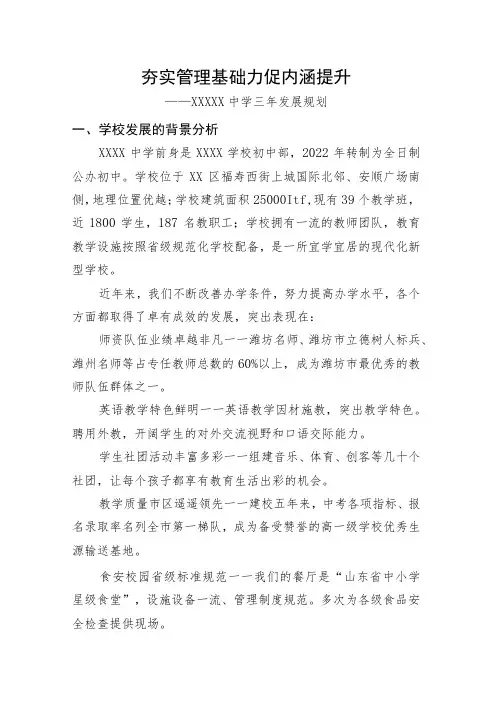 夯实管理基础力促内涵提升

——XXXXX 中学三年发展规划

一、学校发展的背景分析

XXXX 中学前身是 XXXX 学校初中部，2022 年转制为全日制公办初中。学校位于 XX 区福寿西街上城国际北邻、安顺广场南侧,地理位置优越;学校建筑面积 25000Itf,现有 39 个教学班，近 1800 学生，187 名教职工；学校拥有一流的教师团队，教育教学设施按照省级规范化学校配备，是一所宜学宜居的现代化新型学校。

近年来，我们不断改善办学条件，努力提高办学水平，各个方面都取得了卓有成效的发展，突出表现在：

师资队伍业绩卓越非凡一一潍坊名师、潍坊市立德树人标兵、潍州名师等占专任教师总数的 60%以上，成为潍坊市最优秀的教师队伍群体之一。

英语教学特色鲜明一一英语教学因材施教，突出教学特色。聘用外教，开阔学生的对外交流视野和口语交际能力。

学生社团活动丰富多彩一一组建音乐、体育、创客等几十个社团，让每个孩子都享有教育生活出彩的机会。

教学质量市区遥遥领先一一建校五年来，中考各项指标、报名录取率名列全市第一梯队，成为备受赞誉的高一级学校优秀生源输送基地。

食安校园省级标准规范一一我们的餐厅是“山东省中小学星级食堂”，设施设备一流、管理制度规范。多次为各级食品安全检查提供现场。